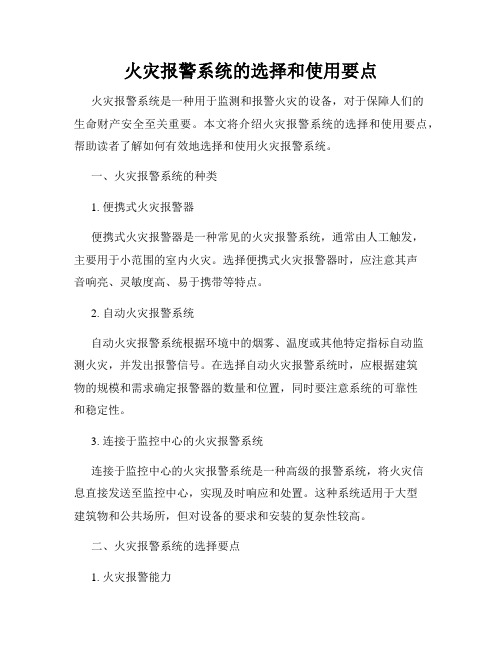 火灾报警系统的选择和使用要点

火灾报警系统是一种用于监测和报警火灾的设备，对于保障人们的生命财产安全至关重要。本文将介绍火灾报警系统的选择和使用要点，帮助读者了解如何有效地选择和使用火灾报警系统。

一、火灾报警系统的种类

1. 便携式火灾报警器

便携式火灾报警器是一种常见的火灾报警系统，通常由人工触发，主要用于小范围的室内火灾。选择便携式火灾报警器时，应注意其声音响亮、灵敏度高、易于携带等特点。

2. 自动火灾报警系统

自动火灾报警系统根据环境中的烟雾、温度或其他特定指标自动监测火灾，并发出报警信号。在选择自动火灾报警系统时，应根据建筑物的规模和需求确定报警器的数量和位置，同时要注意系统的可靠性和稳定性。

3. 连接于监控中心的火灾报警系统

连接于监控中心的火灾报警系统是一种高级的报警系统，将火灾信息直接发送至监控中心，实现及时响应和处置。这种系统适用于大型建筑物和公共场所，但对设备的要求和安装的复杂性较高。

二、火灾报警系统的选择要点

1. 火灾报警能力